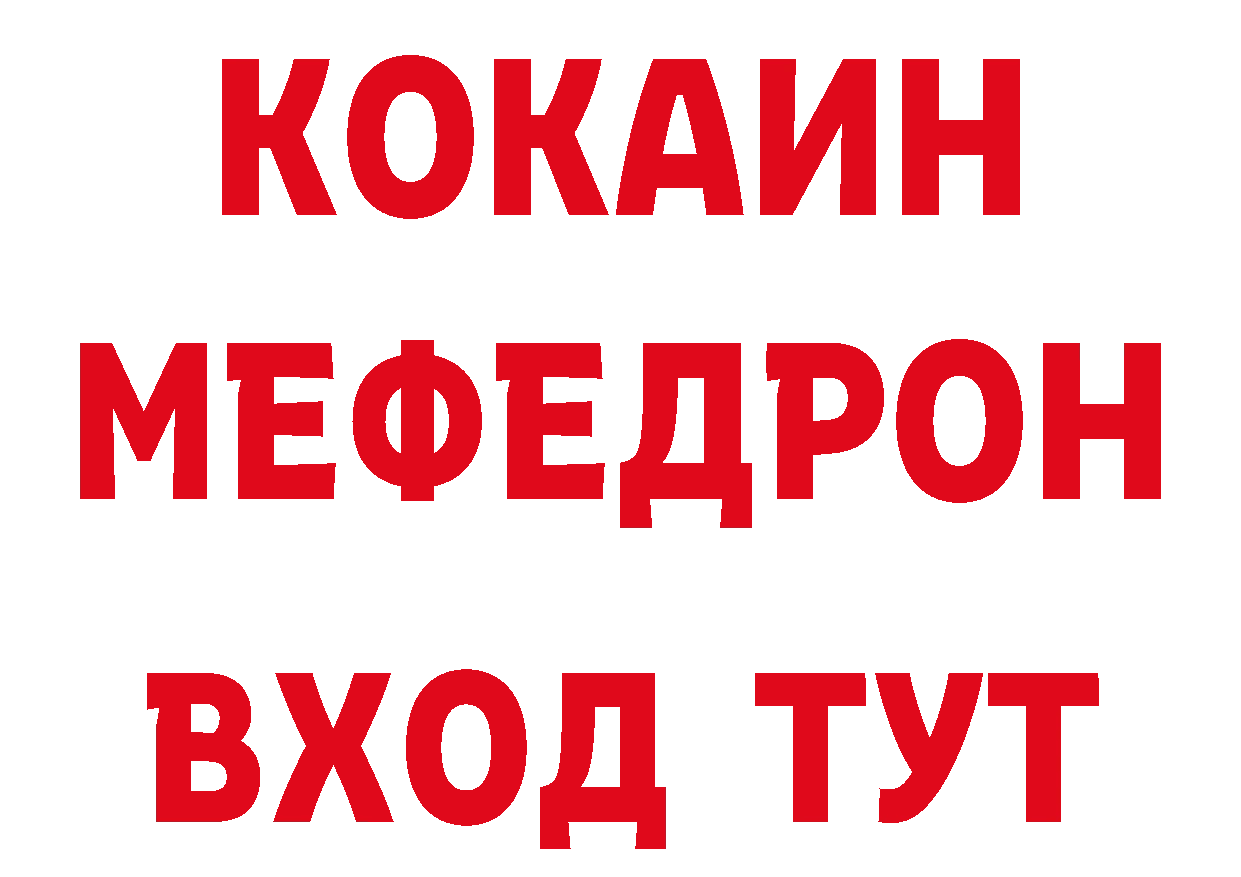 КОКАИН
МЕФЕДРОН
ВХОД ТУТ